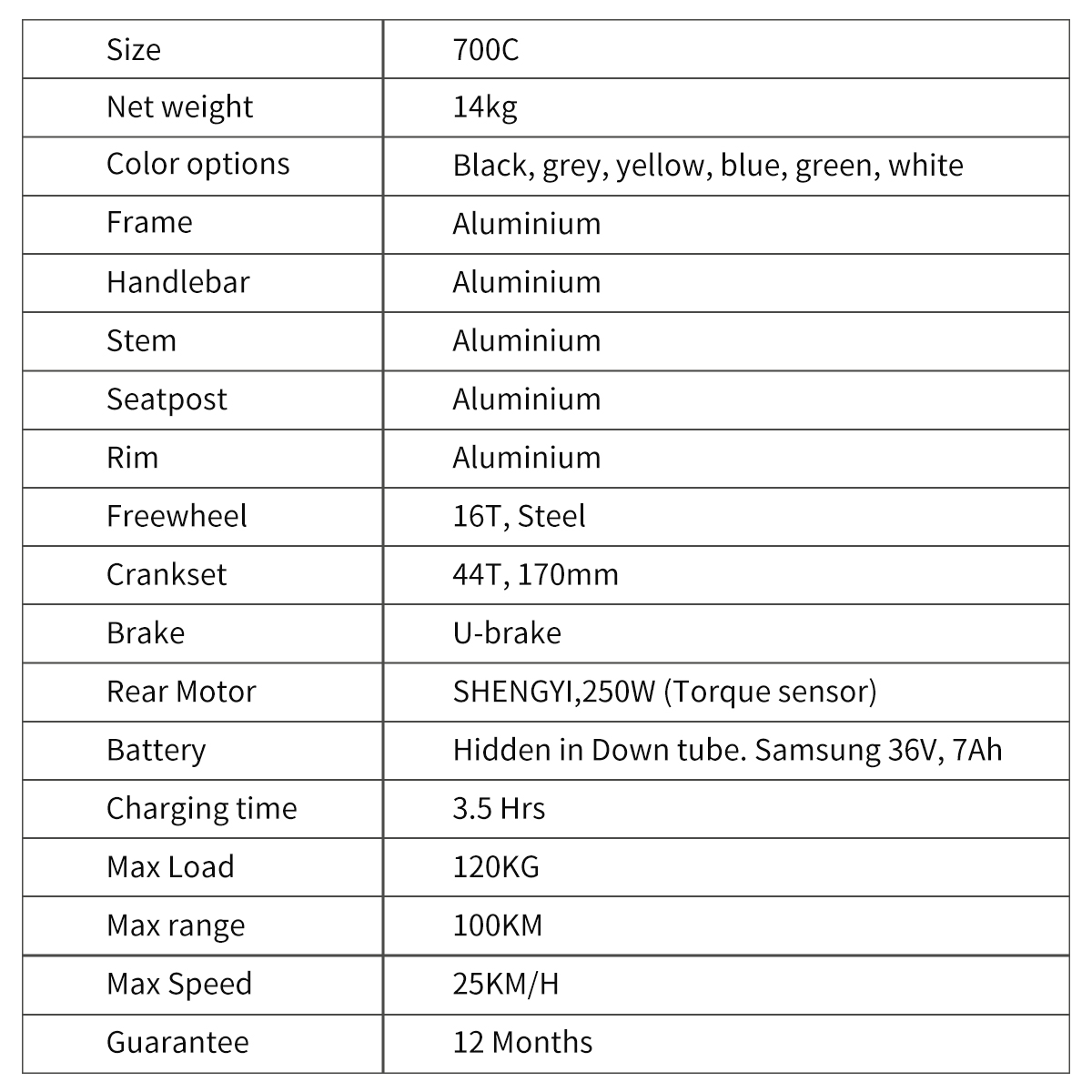 | Size | 700C |
|---|---|
| Net weight | 14kg |
| Color options | Black, grey, yellow, blue, green, white |
| Frame | Aluminium |
| Handlebar | Aluminium |
| Stem | Aluminium |
| Seatpost | Aluminium |
| Rim | Aluminium |
| Freewheel | 16T, Steel |
| Crankset | 44T, 170mm |
| Brake | U-brake |
| Rear Motor | SHENGYI,250W (Torque sensor) |
| Battery | Hidden in Down tube. Samsung 36V, 7Ah |
| Charging time | 3.5 Hrs |
| Max Load | 120KG |
| Max range | 100KM |
| Max Speed | 25KM/H |
| Guarantee | 12 Months |